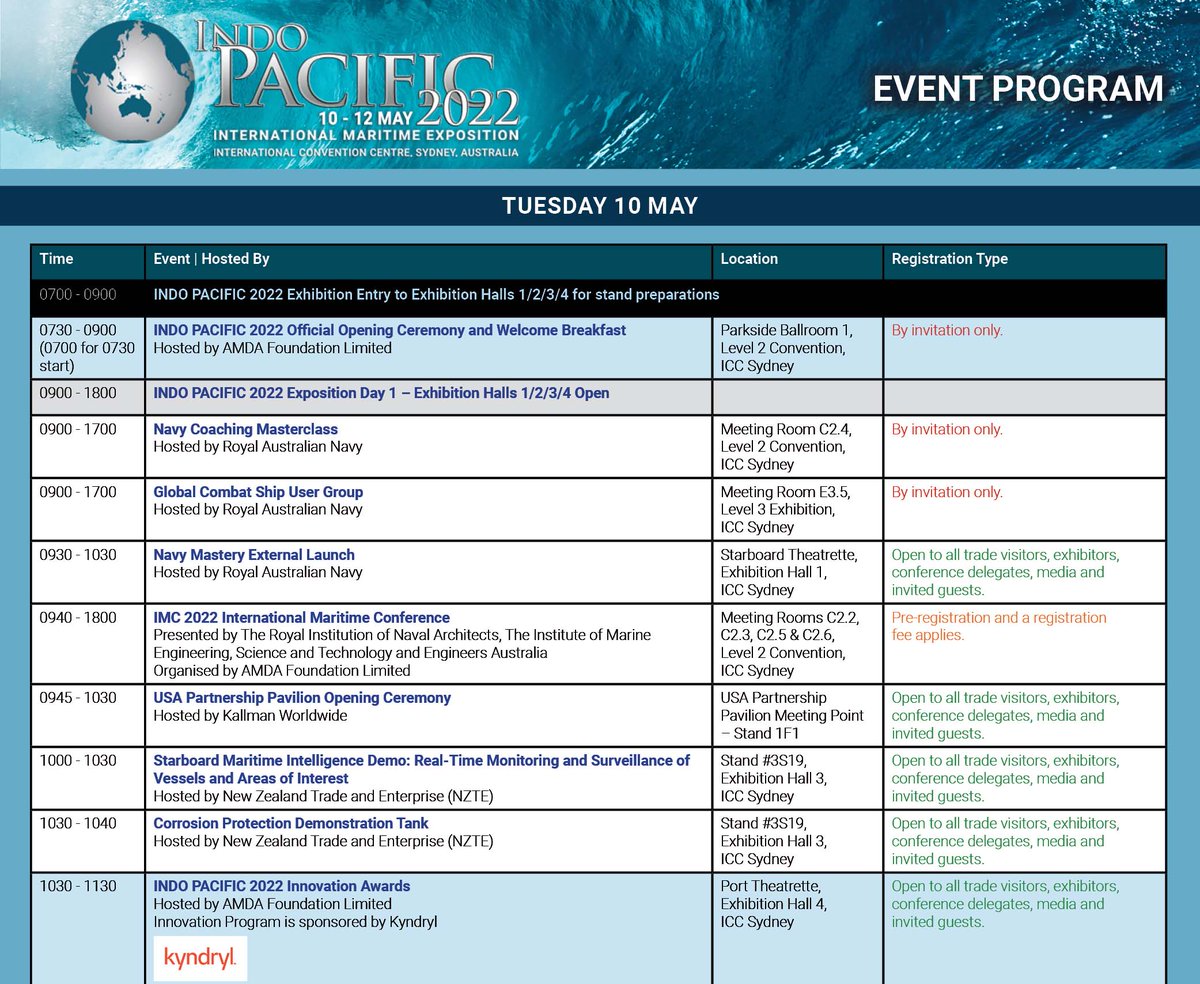 INDO PACIFIC 2022
10 - 12 MAY
INTERNATIONAL MARITIME EXPOSITION
INTERNATIONAL CONVENTION CENTRE, SYDNEY, AUSTRALIA

EVENT PROGRAM

TUESDAY 10 MAY

| Time | Event \| Hosted By | Location | Registration Type |
|---|---|---|---|
| 0700 - 0900 | INDO PACIFIC 2022 Exhibition Entry to Exhibition Halls 1/2/3/4 for stand preparations | | |
| 0730 - 0900 (0700 for 0730 start) | INDO PACIFIC 2022 Official Opening Ceremony and Welcome Breakfast Hosted by AMDA Foundation Limited | Parkside Ballroom 1, Level 2 Convention, ICC Sydney | By invitation only. |
| 0900 - 1800 | INDO PACIFIC 2022 Exposition Day 1 – Exhibition Halls 1/2/3/4 Open | | |
| 0900 - 1700 | Navy Coaching Masterclass Hosted by Royal Australian Navy | Meeting Room C2.4, Level 2 Convention, ICC Sydney | By invitation only. |
| 0900 - 1700 | Global Combat Ship User Group Hosted by Royal Australian Navy | Meeting Room E3.5, Level 3 Exhibition, ICC Sydney | By invitation only. |
| 0930 - 1030 | Navy Mastery External Launch Hosted by Royal Australian Navy | Starboard Theatrette, Exhibition Hall 1, ICC Sydney | Open to all trade visitors, exhibitors, conference delegates, media and invited guests. |
| 0940 - 1800 | IMC 2022 International Maritime Conference Presented by The Royal Institution of Naval Architects, The Institute of Marine Engineering, Science and Technology and Engineers Australia Organised by AMDA Foundation Limited | Meeting Rooms C2.2, C2.3, C2.5 & C2.6, Level 2 Convention, ICC Sydney | Pre-registration and a registration fee applies. |
| 0945 - 1030 | USA Partnership Pavilion Opening Ceremony Hosted by Kallman Worldwide | USA Partnership Pavilion Meeting Point – Stand 1F1 | Open to all trade visitors, exhibitors, conference delegates, media and invited guests. |
| 1000 - 1030 | Starboard Maritime Intelligence Demo: Real-Time Monitoring and Surveillance of Vessels and Areas of Interest Hosted by New Zealand Trade and Enterprise (NZTE) | Stand #3S19, Exhibition Hall 3, ICC Sydney | Open to all trade visitors, exhibitors, conference delegates, media and invited guests. |
| 1030 - 1040 | Corrosion Protection Demonstration Tank Hosted by New Zealand Trade and Enterprise (NZTE) | Stand #3S19, Exhibition Hall 3, ICC Sydney | Open to all trade visitors, exhibitors, conference delegates, media and invited guests. |
| 1030 - 1130 | INDO PACIFIC 2022 Innovation Awards Hosted by AMDA Foundation Limited Innovation Program is sponsored by Kyndryl kyndryl. | Port Theatrette, Exhibition Hall 4, ICC Sydney | Open to all trade visitors, exhibitors, conference delegates, media and invited guests. |